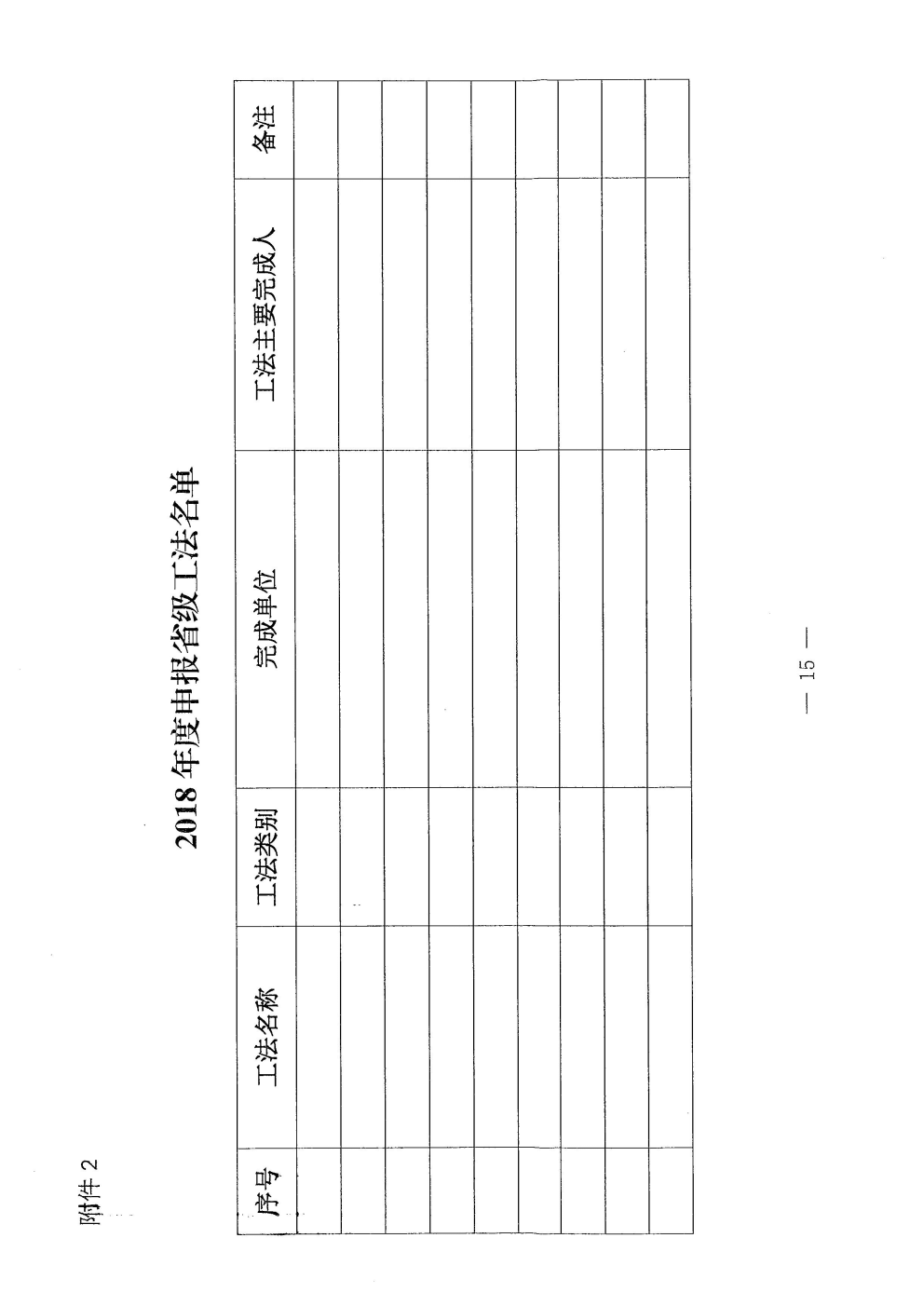 附件 2

2018 年度申报省级工法名单

| 序号 | 工法名称 | 工法类别 | 完成单位 | 工法主要完成人 | 备注 |
|---|---|---|---|---|---|
| | | | | | |
| | | | | | |
| | | | | | |
| | | | | | |
| | | | | | |
| | | | | | |
| | | | | | |
| | | | | | |
| | | | | | |

— 15 —